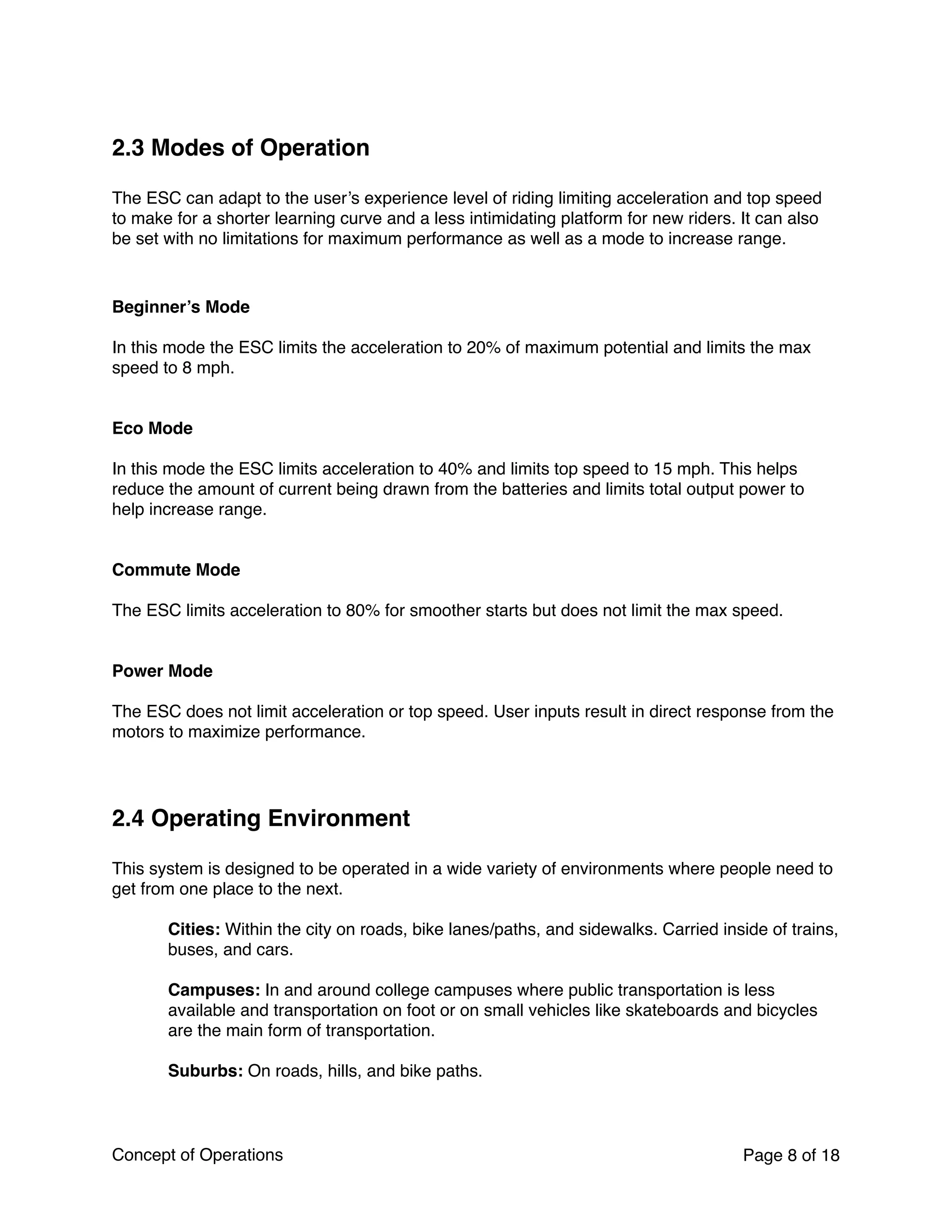 2.3 Modes of Operation

The ESC can adapt to the user's experience level of riding limiting acceleration and top speed to make for a shorter learning curve and a less intimidating platform for new riders. It can also be set with no limitations for maximum performance as well as a mode to increase range.

Beginner's Mode

In this mode the ESC limits the acceleration to 20% of maximum potential and limits the max speed to 8 mph.

Eco Mode

In this mode the ESC limits acceleration to 40% and limits top speed to 15 mph. This helps reduce the amount of current being drawn from the batteries and limits total output power to help increase range.

Commute Mode

The ESC limits acceleration to 80% for smoother starts but does not limit the max speed.

Power Mode

The ESC does not limit acceleration or top speed. User inputs result in direct response from the motors to maximize performance.

2.4 Operating Environment

This system is designed to be operated in a wide variety of environments where people need to get from one place to the next.

Cities: Within the city on roads, bike lanes/paths, and sidewalks. Carried inside of trains, buses, and cars.

Campuses: In and around college campuses where public transportation is less available and transportation on foot or on small vehicles like skateboards and bicycles are the main form of transportation.

Suburbs: On roads, hills, and bike paths.

Concept of Operations

Page 8 of 18